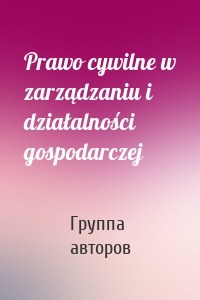 Prawo cywilne w zarządzaniu i działalności gospodarczej

Группа авторов